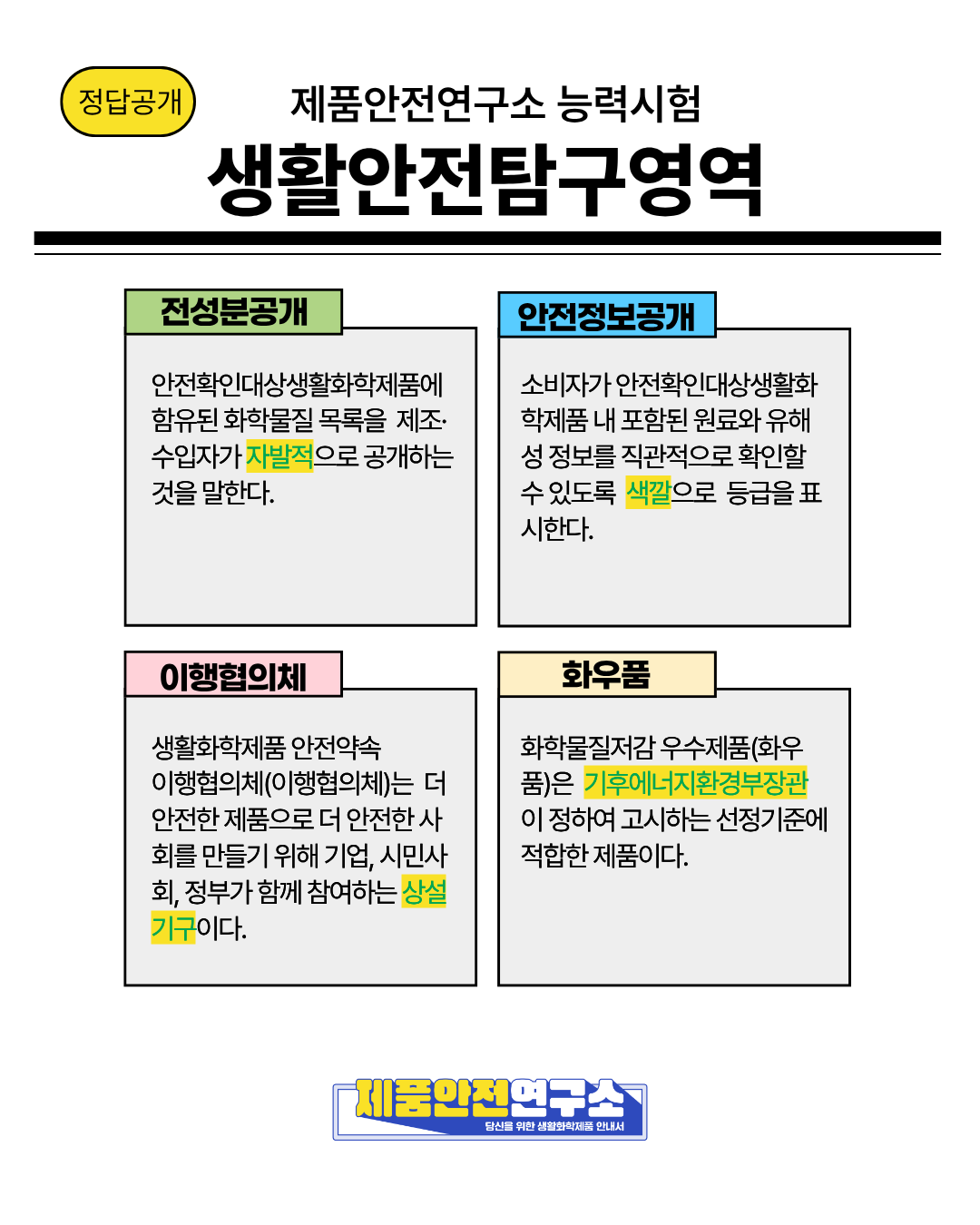 정답공개

제품안전연구소 능력시험

생활안전탐구영역

전성분공개

안전확인대상생활화학제품에 함유된 화학물질 목록을 제조·수입자가 자발적으로 공개하는 것을 말한다.

안전정보공개

소비자가 안전확인대상생활화학제품 내 포함된 원료와 유해성 정보를 직관적으로 확인할 수 있도록 색깔으로 등급을 표시한다.

이행협의체

생활화학제품 안전약속 이행협의체(이행협의체)는 더 안전한 제품으로 더 안전한 사회를 만들기 위해 기업, 시민사회, 정부가 함께 참여하는 상설기구이다.

화우품

화학물질저감 우수제품(화우품)은 기후에너지환경부장관이 정하여 고시하는 선정기준에 적합한 제품이다.

제품안전연구소
당신을 위한 생활화학제품 안내서